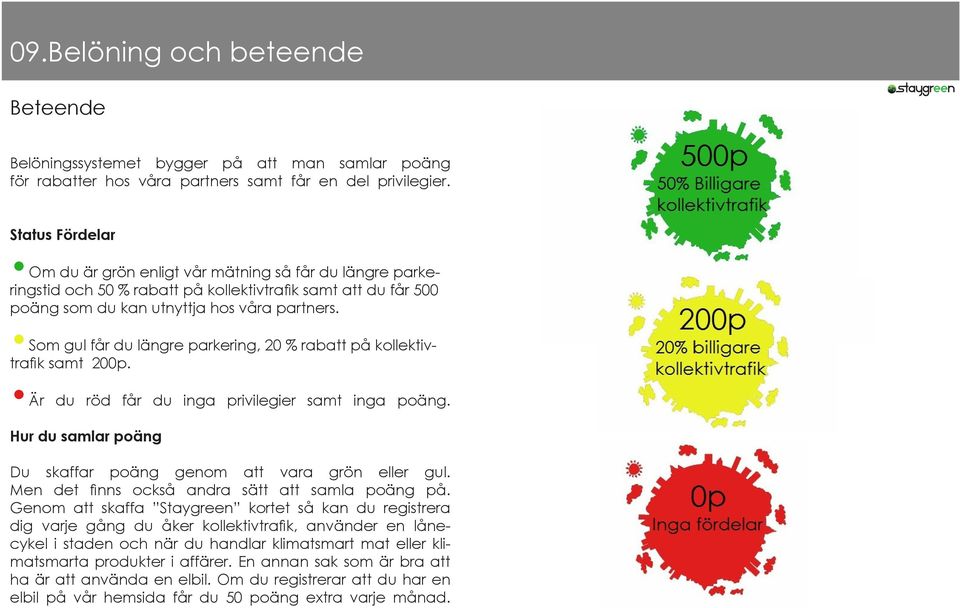 09.Belöning och beteende

staygreen

Beteende

Belöningssystemet bygger på att man samlar poäng för rabatter hos våra partners samt får en del privilegier.

Status Fördelar

Om du är grön enligt vår mätning så får du längre parkeringstid och 50 % rabatt på kollektivtrafik samt att du får 500 poäng som du kan utnyttja hos våra partners.

Som gul får du längre parkering, 20 % rabatt på kollektivtrafik samt 200p.

Är du röd får du inga privilegier samt inga poäng.

Hur du samlar poäng

Du skaffar poäng genom att vara grön eller gul. Men det finns också andra sätt att samla poäng på. Genom att skaffa "Staygreen" kortet så kan du registrera dig varje gång du åker kollektivtrafik, använder en lånecykel i staden och när du handlar klimatsmart mat eller klimatsmarta produkter i affärer. En annan sak som är bra att ha är att använda en elbil. Om du registrerar att du har en elbil på vår hemsida får du 50 poäng extra varje månad.

500p
50% Billigare kollektivtrafik

200p
20% billigare kollektivtrafik

0p
Inga fördelar